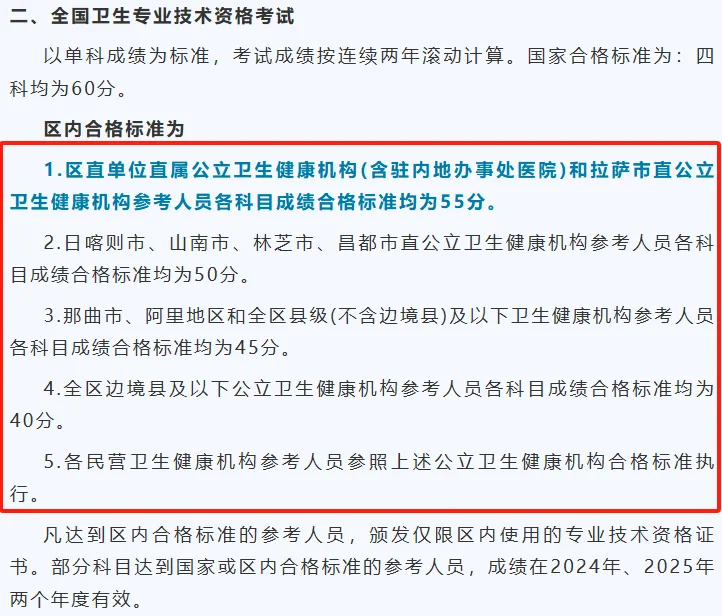 二、全国卫生专业技术资格考试

以单科成绩为标准，考试成绩按连续两年滚动计算。国家合格标准为：四科均为60分。

区内合格标准为

1.区直单位直属公立卫生健康机构(含驻内地办事处医院)和拉萨市直公立卫生健康机构参考人员各科目成绩合格标准均为55分。

2.日喀则市、山南市、林芝市、昌都市直公立卫生健康机构参考人员各科目成绩合格标准均为50分。

3.那曲市、阿里地区和全区县级(不含边境县)及以下卫生健康机构参考人员各科目成绩合格标准均为45分。

4.全区边境县及以下公立卫生健康机构参考人员各科目成绩合格标准均为40分。

5.各民营卫生健康机构参考人员参照上述公立卫生健康机构合格标准执行。

凡达到区内合格标准的参考人员，颁发仅限区内使用的专业技术资格证书。部分科目达到国家或区内合格标准的参考人员，成绩在2024年、2025年两个年度有效。